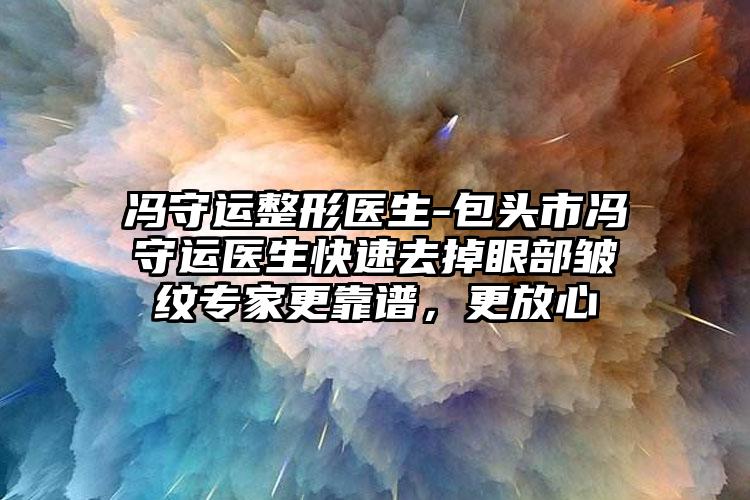 冯守运整形医生-包头市冯守运医生快速去掉眼部皱纹专家更靠谱，更放心